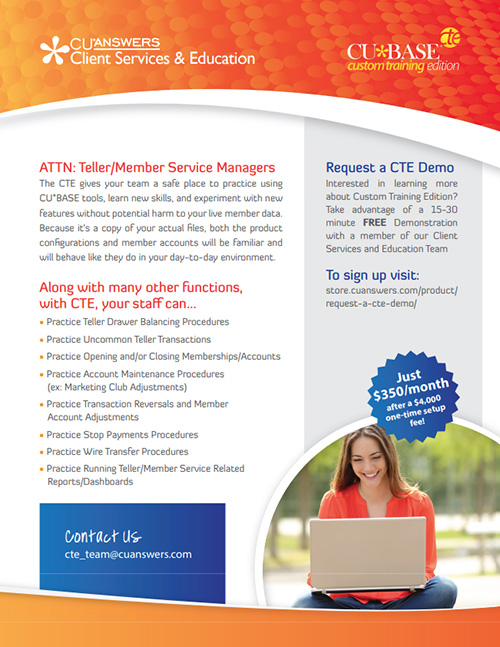 CU*ANSWERS
Client Services & Education

CU*BASE cte
custom training edition

ATTN: Teller/Member Service Managers
The CTE gives your team a safe place to practice using CU*BASE tools, learn new skills, and experiment with new features without potential harm to your live member data. Because it's a copy of your actual files, both the product configurations and member accounts will be familiar and will behave like they do in your day-to-day environment.

Along with many other functions, with CTE, your staff can...
• Practice Teller Drawer Balancing Procedures
• Practice Uncommon Teller Transactions
• Practice Opening and/or Closing Memberships/Accounts
• Practice Account Maintenance Procedures (ex: Marketing Club Adjustments)
• Practice Transaction Reversals and Member Account Adjustments
• Practice Stop Payments Procedures
• Practice Wire Transfer Procedures
• Practice Running Teller/Member Service Related Reports/Dashboards

Contact Us
cte_team@cuanswers.com

Request a CTE Demo
Interested in learning more about Custom Training Edition? Take advantage of a 15-30 minute FREE Demonstration with a member of our Client Services and Education Team

To sign up visit:
store.cuanswers.com/product/request-a-cte-demo/

Just $350/month after a $4,000 one-time setup fee!